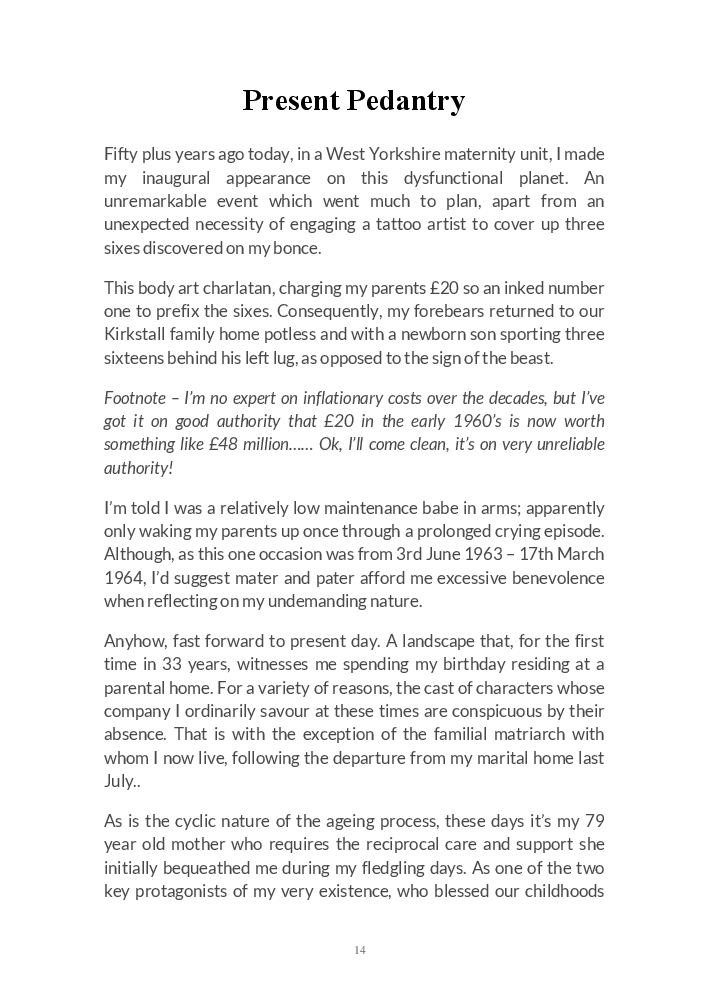 Present Pedantry

Fifty plus years ago today, in a West Yorkshire maternity unit, I made my inaugural appearance on this dysfunctional planet. An unremarkable event which went much to plan, apart from an unexpected necessity of engaging a tattoo artist to cover up three sixes discovered on my bonce.

This body art charlatan, charging my parents £20 so an inked number one to prefix the sixes. Consequently, my forebears returned to our Kirkstall family home potless and with a newborn son sporting three sixteens behind his left lug, as opposed to the sign of the beast.

Footnote – I'm no expert on inflationary costs over the decades, but I've got it on good authority that £20 in the early 1960's is now worth something like £48 million…… Ok, I'll come clean, it's on very unreliable authority!

I'm told I was a relatively low maintenance babe in arms; apparently only waking my parents up once through a prolonged crying episode. Although, as this one occasion was from 3rd June 1963 – 17th March 1964, I'd suggest mater and pater afford me excessive benevolence when reflecting on my undemanding nature.

Anyhow, fast forward to present day. A landscape that, for the first time in 33 years, witnesses me spending my birthday residing at a parental home. For a variety of reasons, the cast of characters whose company I ordinarily savour at these times are conspicuous by their absence. That is with the exception of the familial matriarch with whom I now live, following the departure from my marital home last July..

As is the cyclic nature of the ageing process, these days it's my 79 year old mother who requires the reciprocal care and support she initially bequeathed me during my fledgling days. As one of the two key protagonists of my very existence, who blessed our childhoods

14